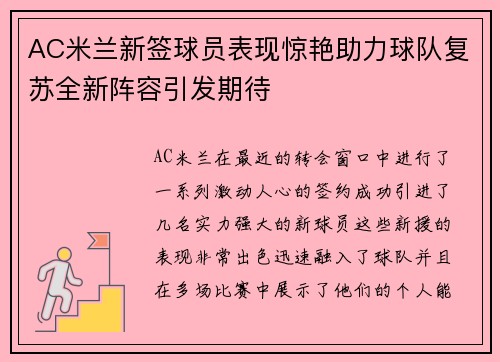 AC米兰新签球员表现惊艳助力球队复苏全新阵容引发期待

AC米兰在最近的转会窗口中进行了一系列激动人心的签约成功引进了几名实力强大的新球员这些新援的表现非常出色迅速融入了球队并且在多场比赛中展示了他们的个人能